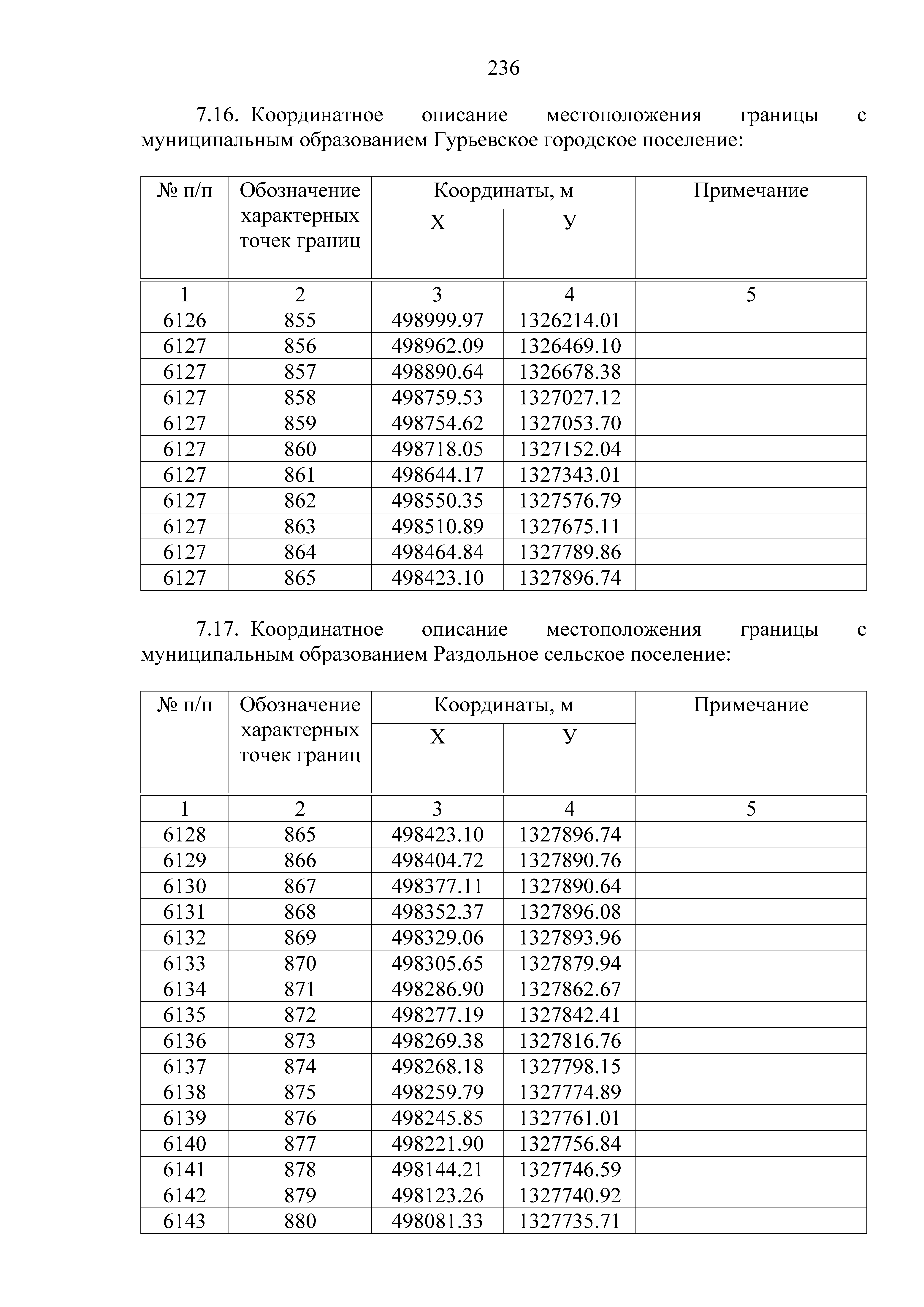 236

7.16. Координатное описание местоположения границы с муниципальным образованием Гурьевское городское поселение:

| № п/п | Обозначение характерных точек границ | Координаты, м X | Координаты, м У | Примечание |
|---|---|---|---|---|
| 1 | 2 | 3 | 4 | 5 |
| 6126 | 855 | 498999.97 | 1326214.01 | |
| 6127 | 856 | 498962.09 | 1326469.10 | |
| 6127 | 857 | 498890.64 | 1326678.38 | |
| 6127 | 858 | 498759.53 | 1327027.12 | |
| 6127 | 859 | 498754.62 | 1327053.70 | |
| 6127 | 860 | 498718.05 | 1327152.04 | |
| 6127 | 861 | 498644.17 | 1327343.01 | |
| 6127 | 862 | 498550.35 | 1327576.79 | |
| 6127 | 863 | 498510.89 | 1327675.11 | |
| 6127 | 864 | 498464.84 | 1327789.86 | |
| 6127 | 865 | 498423.10 | 1327896.74 | |

7.17. Координатное описание местоположения границы с муниципальным образованием Раздольное сельское поселение:

| № п/п | Обозначение характерных точек границ | Координаты, м X | Координаты, м У | Примечание |
|---|---|---|---|---|
| 1 | 2 | 3 | 4 | 5 |
| 6128 | 865 | 498423.10 | 1327896.74 | |
| 6129 | 866 | 498404.72 | 1327890.76 | |
| 6130 | 867 | 498377.11 | 1327890.64 | |
| 6131 | 868 | 498352.37 | 1327896.08 | |
| 6132 | 869 | 498329.06 | 1327893.96 | |
| 6133 | 870 | 498305.65 | 1327879.94 | |
| 6134 | 871 | 498286.90 | 1327862.67 | |
| 6135 | 872 | 498277.19 | 1327842.41 | |
| 6136 | 873 | 498269.38 | 1327816.76 | |
| 6137 | 874 | 498268.18 | 1327798.15 | |
| 6138 | 875 | 498259.79 | 1327774.89 | |
| 6139 | 876 | 498245.85 | 1327761.01 | |
| 6140 | 877 | 498221.90 | 1327756.84 | |
| 6141 | 878 | 498144.21 | 1327746.59 | |
| 6142 | 879 | 498123.26 | 1327740.92 | |
| 6143 | 880 | 498081.33 | 1327735.71 | |